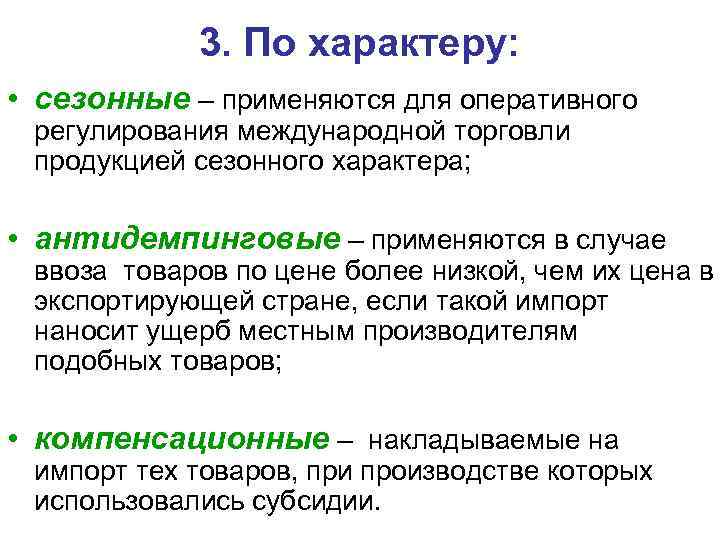 3. По характеру:

• сезонные – применяются для оперативного регулирования международной торговли продукцией сезонного характера;

• антидемпинговые – применяются в случае ввоза товаров по цене более низкой, чем их цена в экспортирующей стране, если такой импорт наносит ущерб местным производителям подобных товаров;

• компенсационные – накладываемые на импорт тех товаров, при производстве которых использовались субсидии.